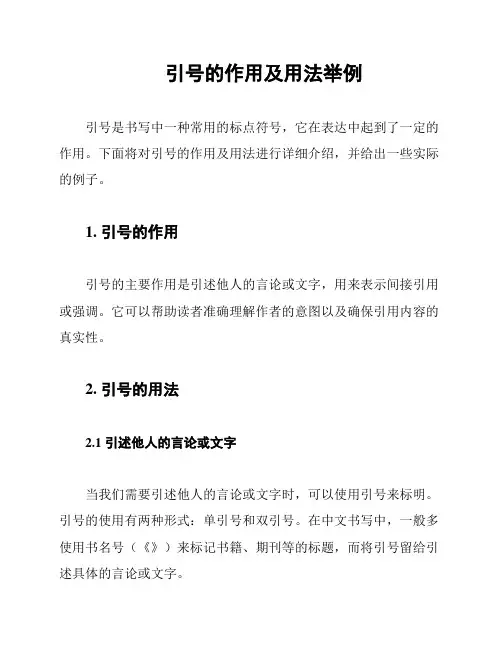 引号的作用及用法举例

引号是书写中一种常用的标点符号，它在表达中起到了一定的作用。下面将对引号的作用及用法进行详细介绍，并给出一些实际的例子。

1. 引号的作用

引号的主要作用是引述他人的言论或文字，用来表示间接引用或强调。它可以帮助读者准确理解作者的意图以及确保引用内容的真实性。

2. 引号的用法

2.1 引述他人的言论或文字

当我们需要引述他人的言论或文字时，可以使用引号来标明。引号的使用有两种形式：单引号和双引号。在中文书写中，一般多使用书名号（《》）来标记书籍、期刊等的标题，而将引号留给引述具体的言论或文字。